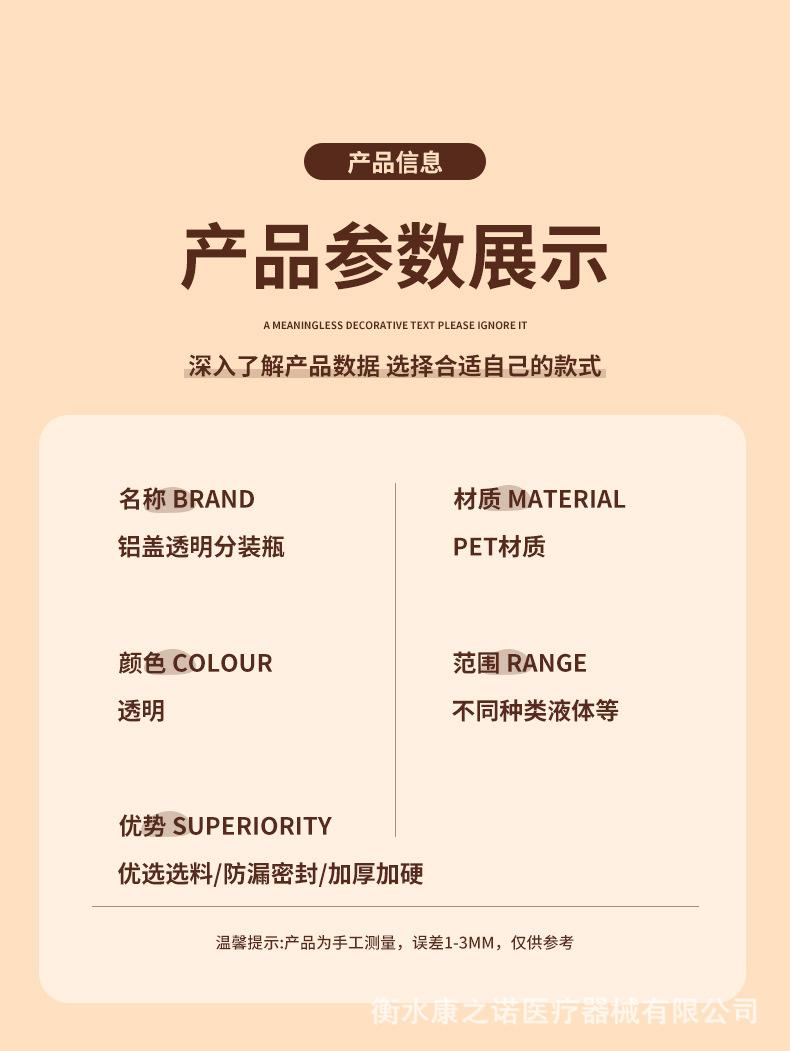 产品信息

产品参数展示

A MEANINGLESS DECORATIVE TEXT PLEASE IGNORE IT

深入了解产品数据 选择合适自己的款式

名称 BRAND
铝盖透明分装瓶

颜色 COLOUR
透明

优势 SUPERIORITY
优选选料/防漏密封/加厚加硬

材质 MATERIAL
PET材质

范围 RANGE
不同种类液体等

温馨提示:产品为手工测量，误差1-3MM，仅供参考

衡水康之诺医疗器械有限公司